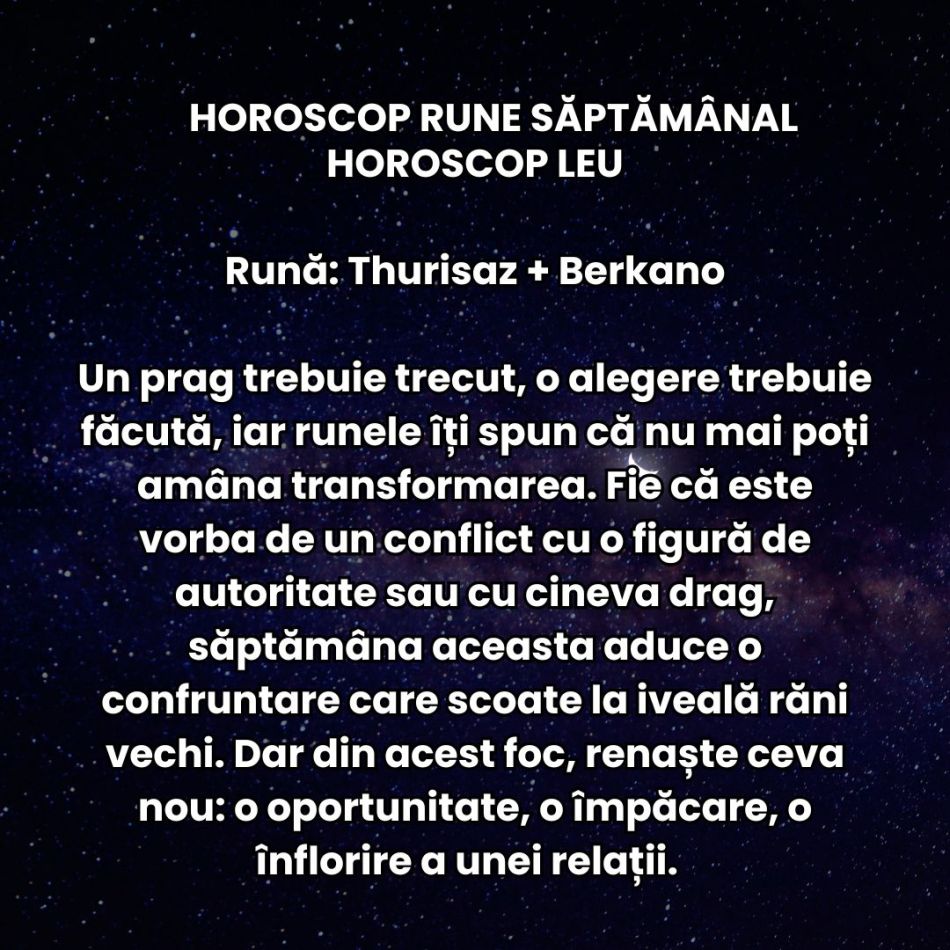 HOROSCOP RUNE SĂPTĂMÂNAL
HOROSCOP LEU

Rună: Thurisaz + Berkano

Un prag trebuie trecut, o alegere trebuie făcută, iar runele îți spun că nu mai poți amâna transformarea. Fie că este vorba de un conflict cu o figură de autoritate sau cu cineva drag, săptămâna aceasta aduce o confruntare care scoate la iveală răni vechi. Dar din acest foc, renaște ceva nou: o oportunitate, o împăcare, o înflorire a unei relații.